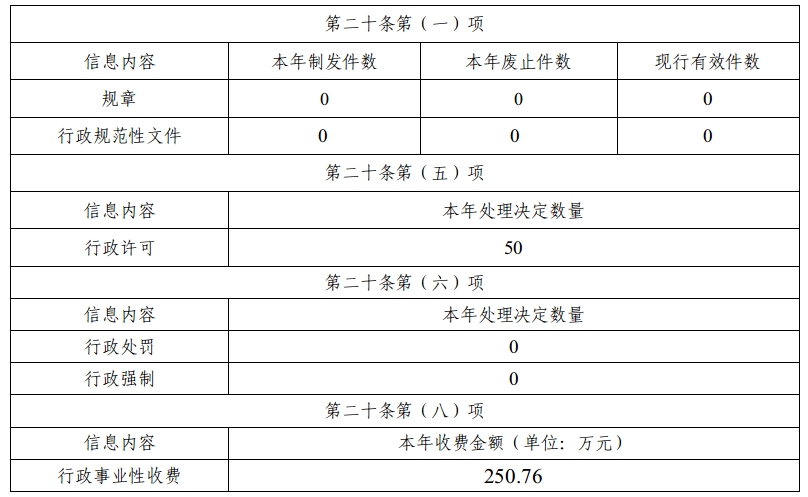 | 第二十条第（一）项 | | | |
|---|---|---|---|
| 信息内容 | 本年制发件数 | 本年废止件数 | 现行有效件数 |
| 规章 | 0 | 0 | 0 |
| 行政规范性文件 | 0 | 0 | 0 |
| 第二十条第（五）项 | | | |
| 信息内容 | 本年处理决定数量 | | |
| 行政许可 | 50 | | |
| 第二十条第（六）项 | | | |
| 信息内容 | 本年处理决定数量 | | |
| 行政处罚 | 0 | | |
| 行政强制 | 0 | | |
| 第二十条第（八）项 | | | |
| 信息内容 | 本年收费金额（单位：万元） | | |
| 行政事业性收费 | 250.76 | | |